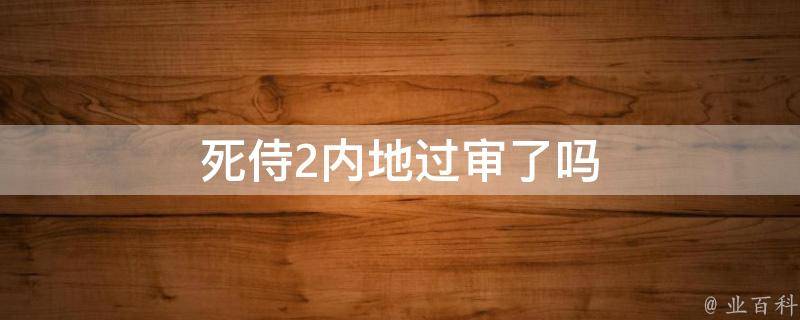 死侍2内地过审了吗

@ 业百科